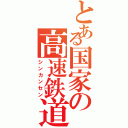 とある国家の高速鉄道

シンカンセン